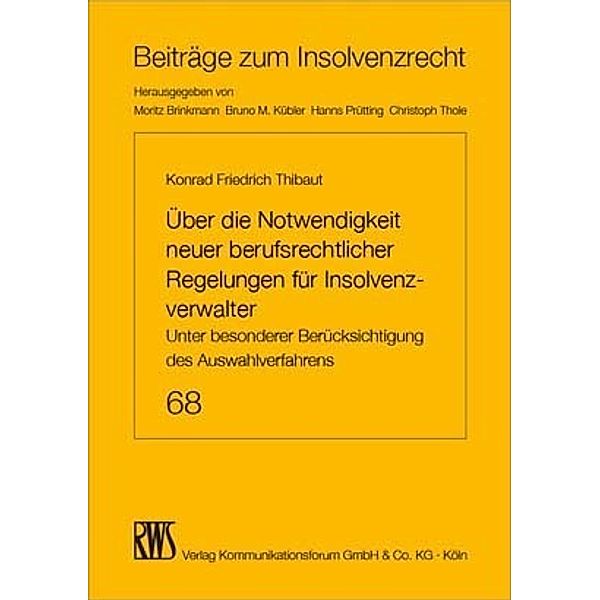 Beiträge zum Insolvenzrecht

Herausgegeben von
Moritz Brinkmann Bruno M. Kübler Hanns Prütting Christoph Thole

Konrad Friedrich Thibaut

Über die Notwendigkeit neuer berufsrechtlicher Regelungen für Insolvenzverwalter

Unter besonderer Berücksichtigung des Auswahlverfahrens

68

RWS

Verlag Kommunikationsforum GmbH & Co. KG - Köln